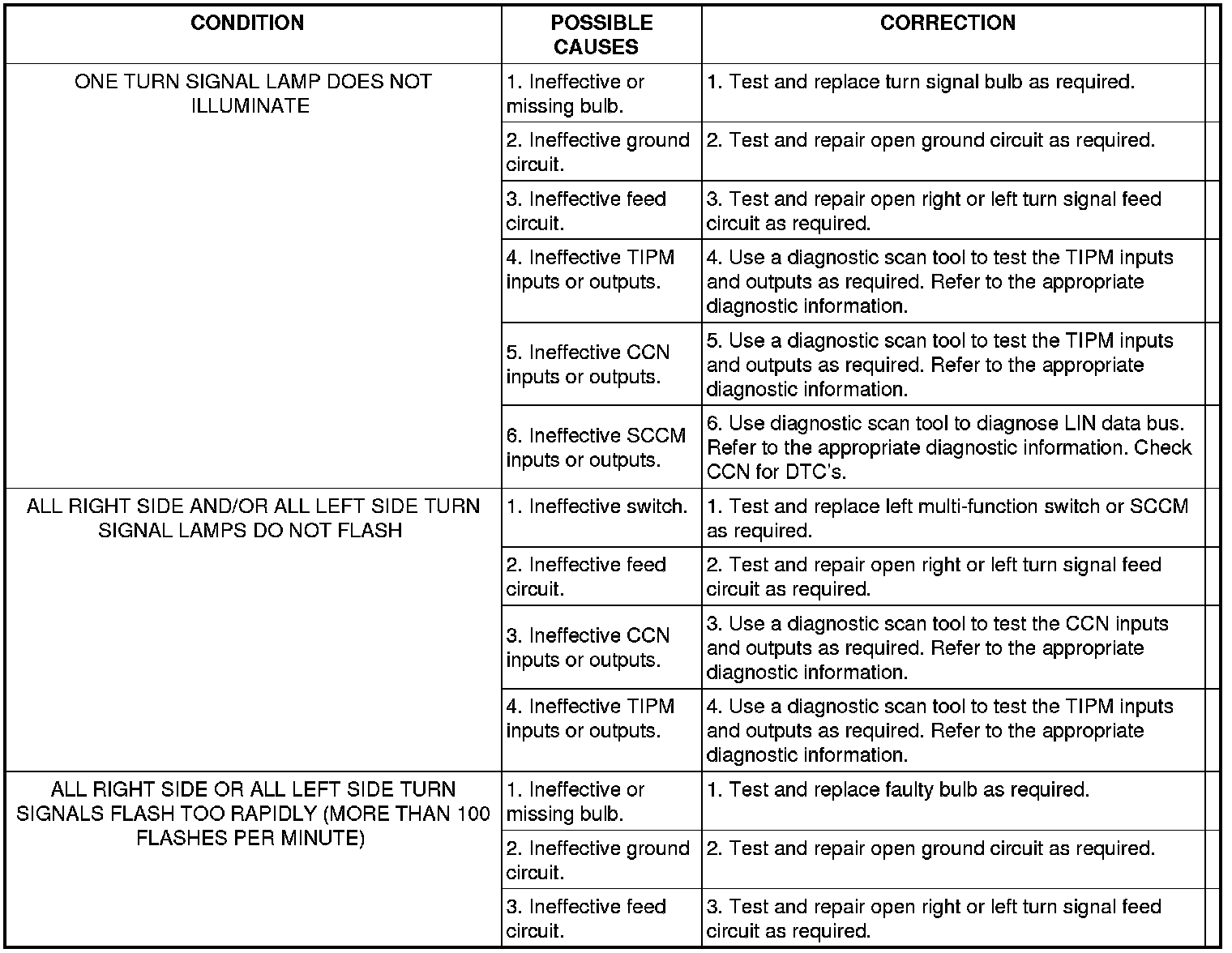 | CONDITION | POSSIBLE CAUSES | CORRECTION |
|---|---|---|
| ONE TURN SIGNAL LAMP DOES NOT ILLUMINATE | 1. Ineffective or missing bulb. | 1. Test and replace turn signal bulb as required. |
| | 2. Ineffective ground circuit. | 2. Test and repair open ground circuit as required. |
| | 3. Ineffective feed circuit. | 3. Test and repair open right or left turn signal feed circuit as required. |
| | 4. Ineffective TIPM inputs or outputs. | 4. Use a diagnostic scan tool to test the TIPM inputs and outputs as required. Refer to the appropriate diagnostic information. |
| | 5. Ineffective CCN inputs or outputs. | 5. Use a diagnostic scan tool to test the TIPM inputs and outputs as required. Refer to the appropriate diagnostic information. |
| | 6. Ineffective SCCM inputs or outputs. | 6. Use diagnostic scan tool to diagnose LIN data bus. Refer to the appropriate diagnostic information. Check CCN for DTC's. |
| ALL RIGHT SIDE AND/OR ALL LEFT SIDE TURN SIGNAL LAMPS DO NOT FLASH | 1. Ineffective switch. | 1. Test and replace left multi-function switch or SCCM as required. |
| | 2. Ineffective feed circuit. | 2. Test and repair open right or left turn signal feed circuit as required. |
| | 3. Ineffective CCN inputs or outputs. | 3. Use a diagnostic scan tool to test the CCN inputs and outputs as required. Refer to the appropriate diagnostic information. |
| | 4. Ineffective TIPM inputs or outputs. | 4. Use a diagnostic scan tool to test the TIPM inputs and outputs as required. Refer to the appropriate diagnostic information. |
| ALL RIGHT SIDE OR ALL LEFT SIDE TURN SIGNALS FLASH TOO RAPIDLY (MORE THAN 100 FLASHES PER MINUTE) | 1. Ineffective or missing bulb. | 1. Test and replace faulty bulb as required. |
| | 2. Ineffective ground circuit. | 2. Test and repair open ground circuit as required. |
| | 3. Ineffective feed circuit. | 3. Test and repair open right or left turn signal feed circuit as required. |